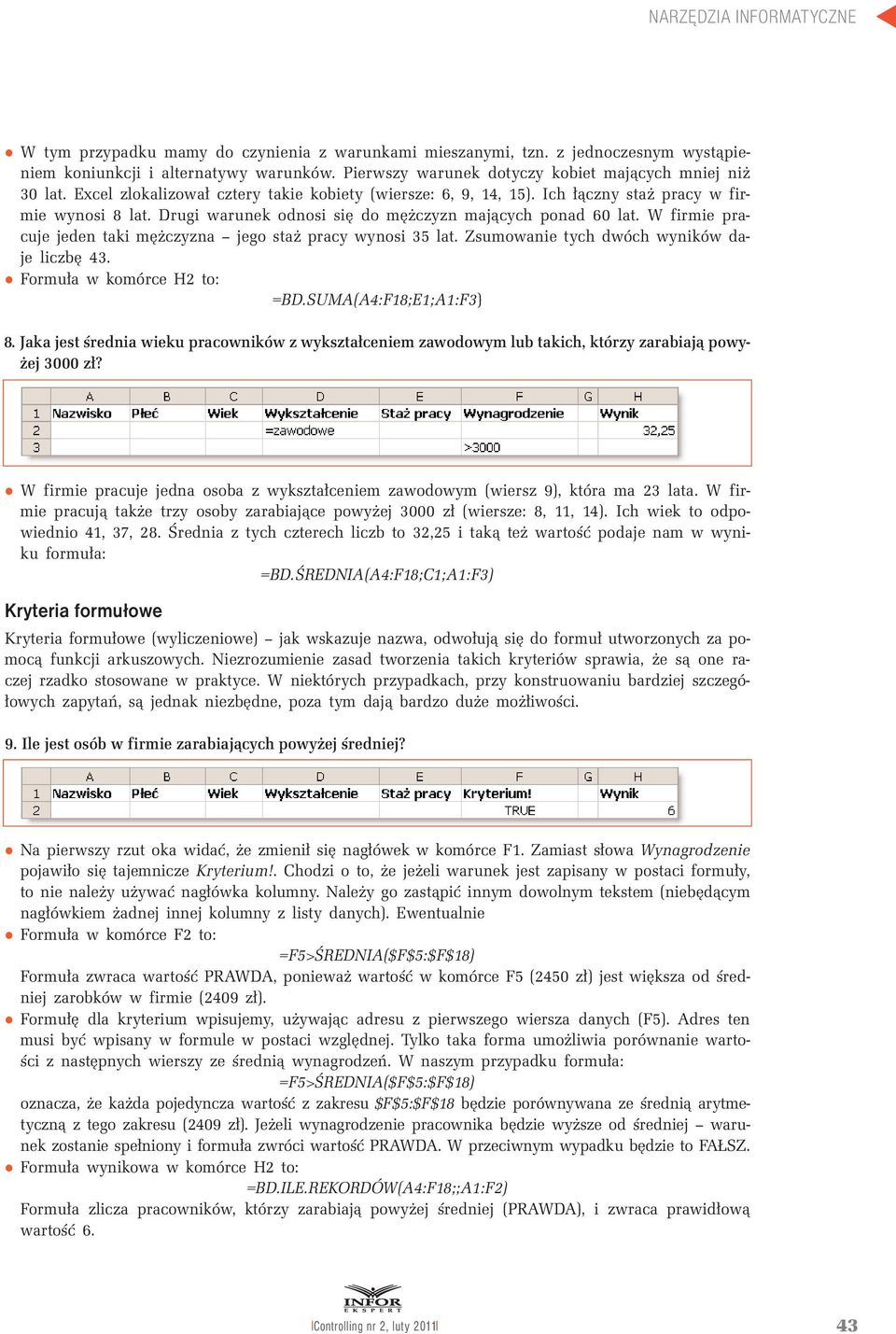 NARZĘDZIA INFORMATYCZNE

● W tym przypadku mamy do czynienia z warunkami mieszanymi, tzn. z jednoczesnym wystąpieniem koniunkcji i alternatywy warunków. Pierwszy warunek dotyczy kobiet mających mniej niż 30 lat. Excel zlokalizował cztery takie kobiety (wiersze: 6, 9, 14, 15). Ich łączny staż pracy w firmie wynosi 8 lat. Drugi warunek odnosi się do mężczyzn mających ponad 60 lat. W firmie pracuje jeden taki mężczyzna – jego staż pracy wynosi 35 lat. Zsumowanie tych dwóch wyników daje liczbę 43.
● Formuła w komórce H2 to:
=BD.SUMA(A4:F18;E1;A1:F3)

8. Jaka jest średnia wieku pracowników z wykształceniem zawodowym lub takich, którzy zarabiają powyżej 3000 zł?

| | A | B | C | D | E | F | G | H |
|---|---|---|---|---|---|---|---|---|
| 1 | Nazwisko | Płeć | Wiek | Wykształcenie | Staż pracy | Wynagrodzenie | | Wynik |
| 2 | | | | =zawodowe | | | | 32,25 |
| 3 | | | | | | >3000 | | |

● W firmie pracuje jedna osoba z wykształceniem zawodowym (wiersz 9), która ma 23 lata. W firmie pracują także trzy osoby zarabiające powyżej 3000 zł (wiersze: 8, 11, 14). Ich wiek to odpowiednio 41, 37, 28. Średnia z tych czterech liczb to 32,25 i taką też wartość podaje nam w wyniku formuła:
=BD.ŚREDNIA(A4:F18;C1;A1:F3)

Kryteria formułowe

Kryteria formułowe (wyliczeniowe) – jak wskazuje nazwa, odwołują się do formuł utworzonych za pomocą funkcji arkuszowych. Niezrozumienie zasad tworzenia takich kryteriów sprawia, że są one raczej rzadko stosowane w praktyce. W niektórych przypadkach, przy konstruowaniu bardziej szczegółowych zapytań, są jednak niezbędne, poza tym dają bardzo duże możliwości.

9. Ile jest osób w firmie zarabiających powyżej średniej?

| | A | B | C | D | E | F | G | H |
|---|---|---|---|---|---|---|---|---|
| 1 | Nazwisko | Płeć | Wiek | Wykształcenie | Staż pracy | Kryterium! | | Wynik |
| 2 | | | | | | TRUE | | 6 |

● Na pierwszy rzut oka widać, że zmienił się nagłówek w komórce F1. Zamiast słowa Wynagrodzenie pojawiło się tajemnicze Kryterium!. Chodzi o to, że jeżeli warunek jest zapisany w postaci formuły, to nie należy używać nagłówka kolumny. Należy go zastąpić innym dowolnym tekstem (niebędącym nagłówkiem żadnej innej kolumny z listy danych). Ewentualnie
● Formuła w komórce F2 to:
=F5>ŚREDNIA($F$5:$F$18)
Formuła zwraca wartość PRAWDA, ponieważ wartość w komórce F5 (2450 zł) jest większa od średniej zarobków w firmie (2409 zł).
● Formułę dla kryterium wpisujemy, używając adresu z pierwszego wiersza danych (F5). Adres ten musi być wpisany w formule w postaci względnej. Tylko taka forma umożliwia porównanie wartości z następnych wierszy ze średnią wynagrodzeń. W naszym przypadku formuła:
=F5>ŚREDNIA($F$5:$F$18)
oznacza, że każda pojedyncza wartość z zakresu $F$5:$F$18 będzie porównywana ze średnią arytmetyczną z tego zakresu (2409 zł). Jeżeli wynagrodzenie pracownika będzie wyższe od średniej – warunek zostanie spełniony i formuła zwróci wartość PRAWDA. W przeciwnym wypadku będzie to FAŁSZ.
● Formuła wynikowa w komórce H2 to:
=BD.ILE.REKORDÓW(A4:F18;;A1:F2)
Formuła zlicza pracowników, którzy zarabiają powyżej średniej (PRAWDA), i zwraca prawidłową wartość 6.

INFOR EKSPERT
Controlling nr 2, luty 2011
43